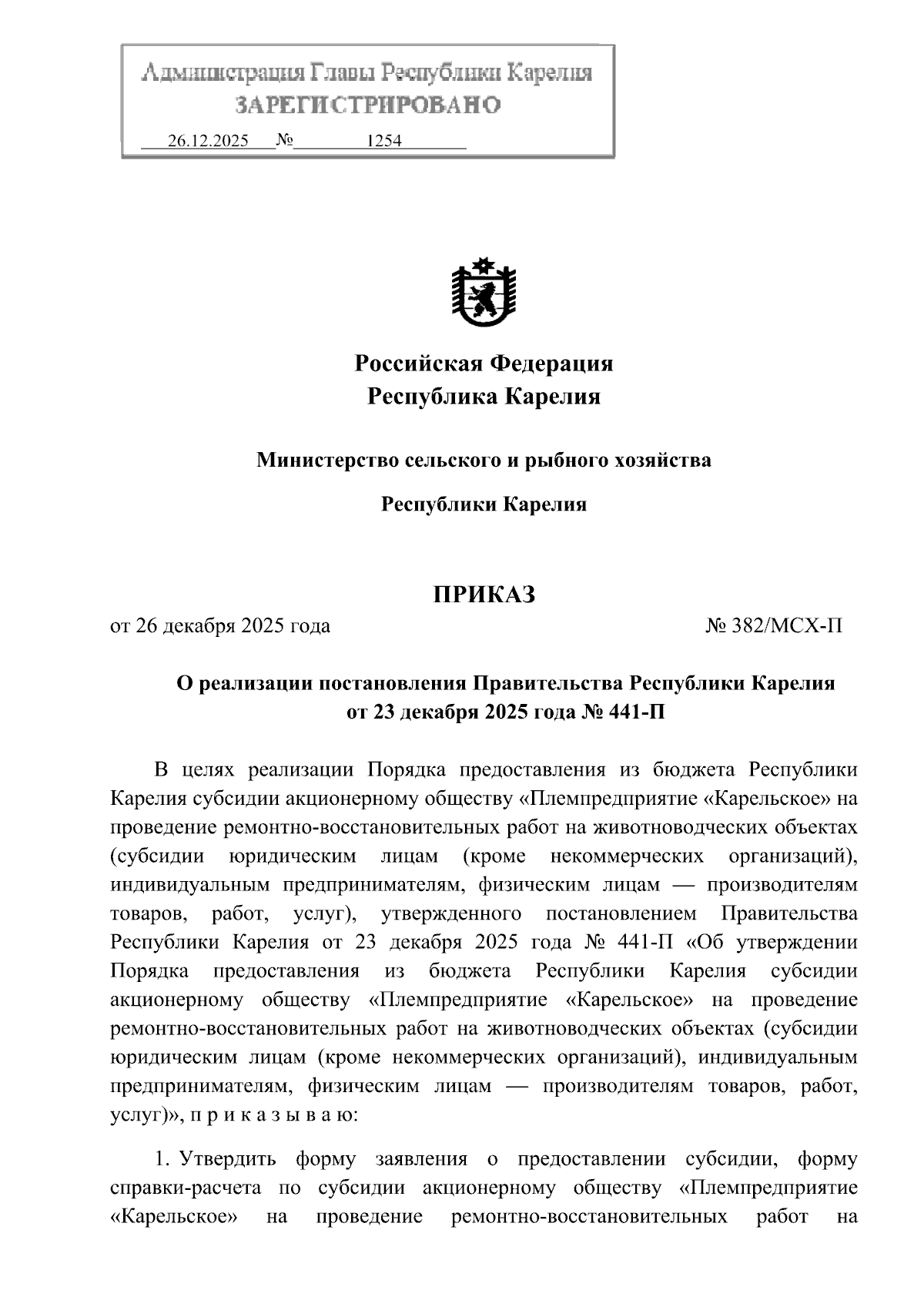 Администрация Главы Республики Карелия
ЗАРЕГИСТРИРОВАНО
26.12.2025 № 1254

Российская Федерация
Республика Карелия

Министерство сельского и рыбного хозяйства

Республики Карелия

ПРИКАЗ

от 26 декабря 2025 года № 382/МСХ-П

О реализации постановления Правительства Республики Карелия от 23 декабря 2025 года № 441-П

В целях реализации Порядка предоставления из бюджета Республики Карелия субсидии акционерному обществу «Племпредприятие «Карельское» на проведение ремонтно-восстановительных работ на животноводческих объектах (субсидии юридическим лицам (кроме некоммерческих организаций), индивидуальным предпринимателям, физическим лицам — производителям товаров, работ, услуг), утвержденного постановлением Правительства Республики Карелия от 23 декабря 2025 года № 441-П «Об утверждении Порядка предоставления из бюджета Республики Карелия субсидии акционерному обществу «Племпредприятие «Карельское» на проведение ремонтно-восстановительных работ на животноводческих объектах (субсидии юридическим лицам (кроме некоммерческих организаций), индивидуальным предпринимателям, физическим лицам — производителям товаров, работ, услуг)», п р и к а з ы в а ю:

1. Утвердить форму заявления о предоставлении субсидии, форму справки-расчета по субсидии акционерному обществу «Племпредприятие «Карельское» на проведение ремонтно-восстановительных работ на